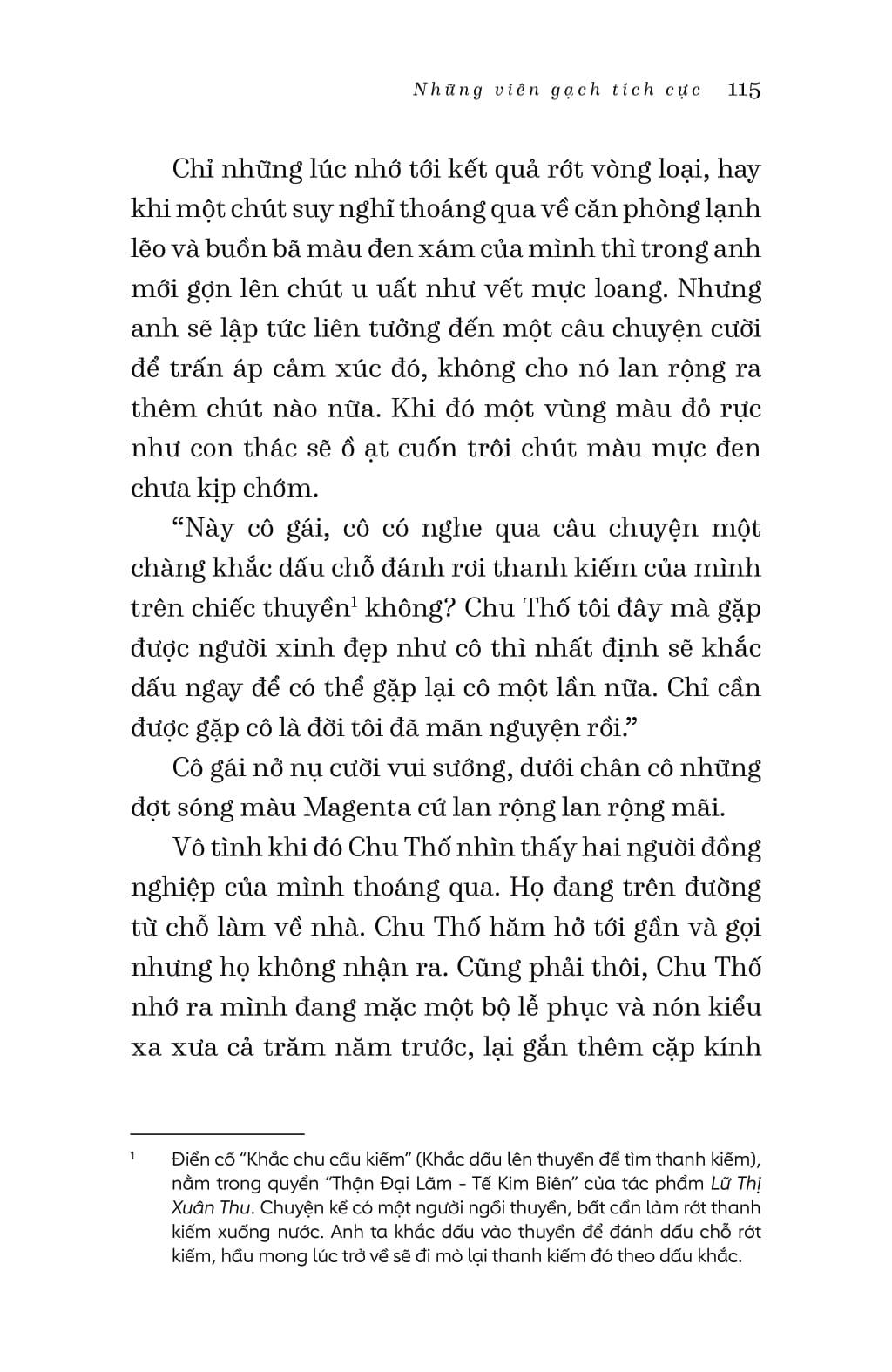 Những viên gạch tích cực 115

Chỉ những lúc nhớ tới kết quả rớt vòng loại, hay khi một chút suy nghĩ thoáng qua về căn phòng lạnh lẽo và buồn bã màu đen xám của mình thì trong anh mới gợn lên chút u uất như vết mực loang. Nhưng anh sẽ lập tức liên tưởng đến một câu chuyện cười để trấn áp cảm xúc đó, không cho nó lan rộng ra thêm chút nào nữa. Khi đó một vùng màu đỏ rực như con thác sẽ ồ ạt cuốn trôi chút màu mực đen chưa kịp chớm.

“Này cô gái, cô có nghe qua câu chuyện một chàng khắc dấu chỗ đánh rơi thanh kiếm của mình trên chiếc thuyền$^1$ không? Chu Thố tôi đây mà gặp được người xinh đẹp như cô thì nhất định sẽ khắc dấu ngay để có thể gặp lại cô một lần nữa. Chỉ cần được gặp cô là đời tôi đã mãn nguyện rồi.”

Cô gái nở nụ cười vui sướng, dưới chân cô những đợt sóng màu Magenta cứ lan rộng lan rộng mãi.

Vô tình khi đó Chu Thố nhìn thấy hai người đồng nghiệp của mình thoáng qua. Họ đang trên đường từ chỗ làm về nhà. Chu Thố hăm hở tới gần và gọi nhưng họ không nhận ra. Cũng phải thôi, Chu Thố nhớ ra mình đang mặc một bộ lễ phục và nón kiểu xa xưa cả trăm năm trước, lại gắn thêm cặp kính

$^1$ Điển cố “Khắc chu cầu kiếm” (Khắc dấu lên thuyền để tìm thanh kiếm), nằm trong quyển “Thận Đại Lãm - Tế Kim Biên” của tác phẩm Lữ Thị Xuân Thu. Chuyện kể có một người ngồi thuyền, bất cẩn làm rớt thanh kiếm xuống nước. Anh ta khắc dấu vào thuyền để đánh dấu chỗ rớt kiếm, hầu mong lúc trở về sẽ đi mò lại thanh kiếm đó theo dấu khắc.